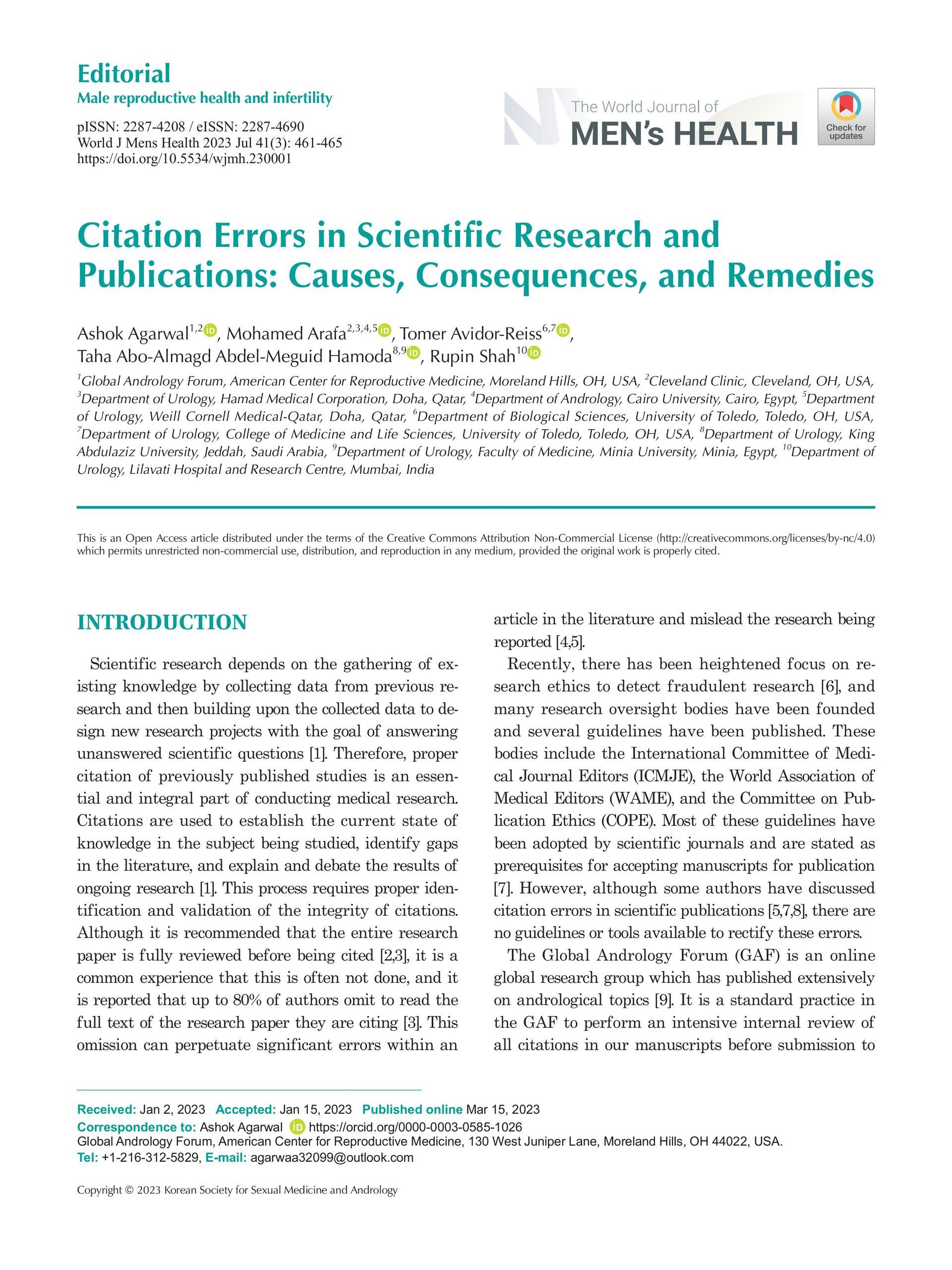 Editorial
Male reproductive health and infertility

pISSN: 2287-4208 / eISSN: 2287-4690
World J Mens Health 2023 Jul 41(3): 461-465
https://doi.org/10.5534/wjmh.230001

The World Journal of
MEN's HEALTH

Check for updates

Citation Errors in Scientific Research and Publications: Causes, Consequences, and Remedies

Ashok Agarwal$^{1,2}$, Mohamed Arafa$^{2,3,4,5}$, Tomer Avidor-Reiss$^{6,7}$, Taha Abo-Almagd Abdel-Meguid Hamoda$^{8,9}$, Rupin Shah$^{10}$

$^{1}$Global Andrology Forum, American Center for Reproductive Medicine, Moreland Hills, OH, USA, $^{2}$Cleveland Clinic, Cleveland, OH, USA, $^{3}$Department of Urology, Hamad Medical Corporation, Doha, Qatar, $^{4}$Department of Andrology, Cairo University, Cairo, Egypt, $^{5}$Department of Urology, Weill Cornell Medical-Qatar, Doha, Qatar, $^{6}$Department of Biological Sciences, University of Toledo, Toledo, OH, USA, $^{7}$Department of Urology, College of Medicine and Life Sciences, University of Toledo, Toledo, OH, USA, $^{8}$Department of Urology, King Abdulaziz University, Jeddah, Saudi Arabia, $^{9}$Department of Urology, Faculty of Medicine, Minia University, Minia, Egypt, $^{10}$Department of Urology, Lilavati Hospital and Research Centre, Mumbai, India

This is an Open Access article distributed under the terms of the Creative Commons Attribution Non-Commercial License (http://creativecommons.org/licenses/by-nc/4.0) which permits unrestricted non-commercial use, distribution, and reproduction in any medium, provided the original work is properly cited.

INTRODUCTION

Scientific research depends on the gathering of existing knowledge by collecting data from previous research and then building upon the collected data to design new research projects with the goal of answering unanswered scientific questions [1]. Therefore, proper citation of previously published studies is an essential and integral part of conducting medical research. Citations are used to establish the current state of knowledge in the subject being studied, identify gaps in the literature, and explain and debate the results of ongoing research [1]. This process requires proper identification and validation of the integrity of citations. Although it is recommended that the entire research paper is fully reviewed before being cited [2,3], it is a common experience that this is often not done, and it is reported that up to 80% of authors omit to read the full text of the research paper they are citing [3]. This omission can perpetuate significant errors within an article in the literature and mislead the research being reported [4,5].

Recently, there has been heightened focus on research ethics to detect fraudulent research [6], and many research oversight bodies have been founded and several guidelines have been published. These bodies include the International Committee of Medical Journal Editors (ICMJE), the World Association of Medical Editors (WAME), and the Committee on Publication Ethics (COPE). Most of these guidelines have been adopted by scientific journals and are stated as prerequisites for accepting manuscripts for publication [7]. However, although some authors have discussed citation errors in scientific publications [5,7,8], there are no guidelines or tools available to rectify these errors.

The Global Andrology Forum (GAF) is an online global research group which has published extensively on andrological topics [9]. It is a standard practice in the GAF to perform an intensive internal review of all citations in our manuscripts before submission to

Received: Jan 2, 2023 Accepted: Jan 15, 2023 Published online Mar 15, 2023
Correspondence to: Ashok Agarwal https://orcid.org/0000-0003-0585-1026
Global Andrology Forum, American Center for Reproductive Medicine, 130 West Juniper Lane, Moreland Hills, OH 44022, USA.
Tel: +1-216-312-5829, E-mail: agarwaa32099@outlook.com

Copyright © 2023 Korean Society for Sexual Medicine and Andrology